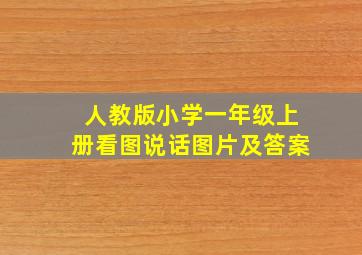 人教版小学一年级上册看图说话图片及答案